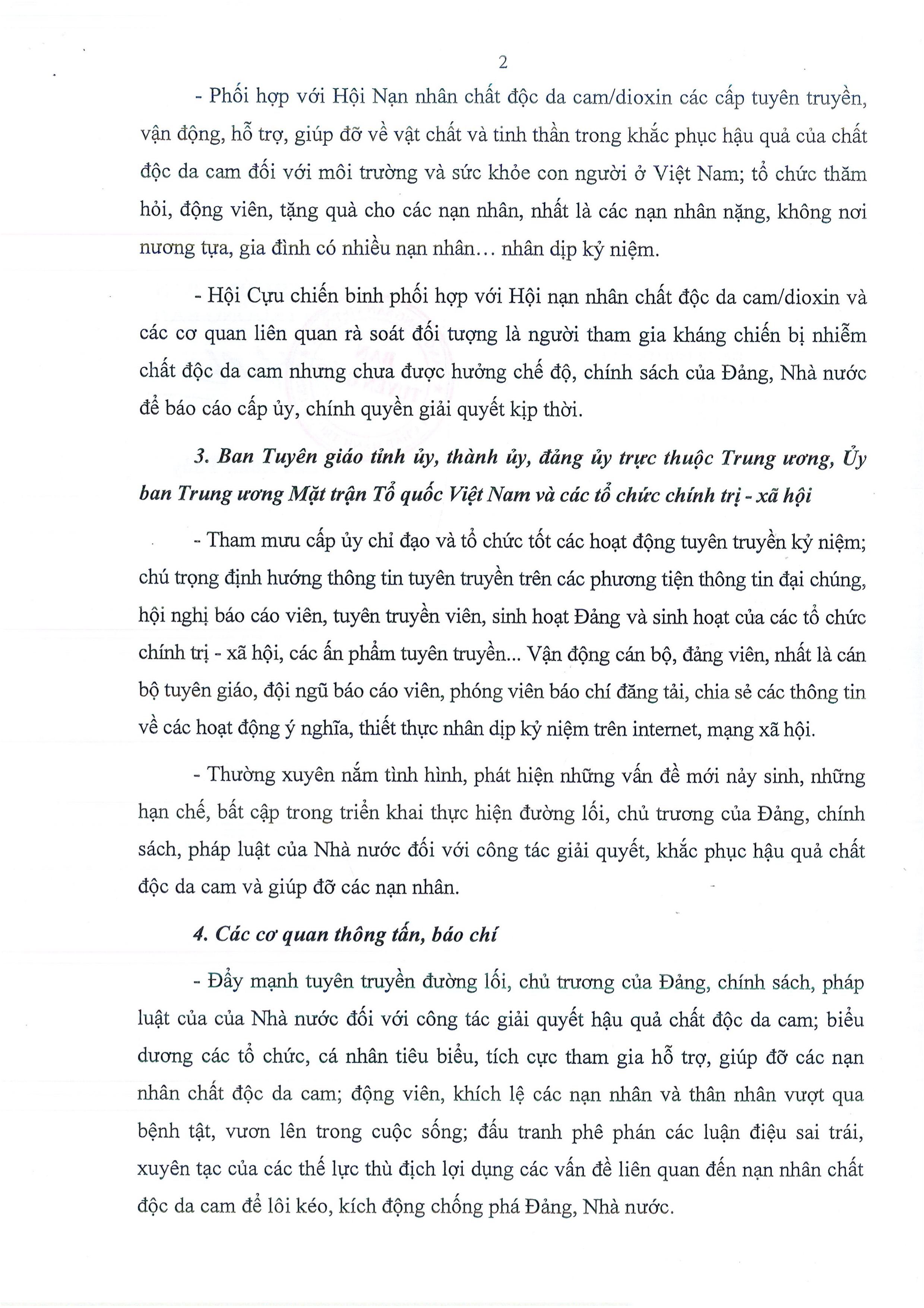 2

- Phối hợp với Hội Nạn nhân chất độc da cam/dioxin các cấp tuyên truyền, vận động, hỗ trợ, giúp đỡ về vật chất và tinh thần trong khắc phục hậu quả của chất độc da cam đối với môi trường và sức khỏe con người ở Việt Nam; tổ chức thăm hỏi, động viên, tặng quà cho các nạn nhân, nhất là các nạn nhân nặng, không nơi nương tựa, gia đình có nhiều nạn nhân… nhân dịp kỷ niệm.

- Hội Cựu chiến binh phối hợp với Hội nạn nhân chất độc da cam/dioxin và các cơ quan liên quan rà soát đối tượng là người tham gia kháng chiến bị nhiễm chất độc da cam nhưng chưa được hưởng chế độ, chính sách của Đảng, Nhà nước để báo cáo cấp ủy, chính quyền giải quyết kịp thời.

3. Ban Tuyên giáo tỉnh ủy, thành ủy, đảng ủy trực thuộc Trung ương, Ủy ban Trung ương Mặt trận Tổ quốc Việt Nam và các tổ chức chính trị - xã hội

- Tham mưu cấp ủy chỉ đạo và tổ chức tốt các hoạt động tuyên truyền kỷ niệm; chú trọng định hướng thông tin tuyên truyền trên các phương tiện thông tin đại chúng, hội nghị báo cáo viên, tuyên truyền viên, sinh hoạt Đảng và sinh hoạt của các tổ chức chính trị - xã hội, các ấn phẩm tuyên truyền... Vận động cán bộ, đảng viên, nhất là cán bộ tuyên giáo, đội ngũ báo cáo viên, phóng viên báo chí đăng tải, chia sẻ các thông tin về các hoạt động ý nghĩa, thiết thực nhân dịp kỷ niệm trên internet, mạng xã hội.

- Thường xuyên nắm tình hình, phát hiện những vấn đề mới nảy sinh, những hạn chế, bất cập trong triển khai thực hiện đường lối, chủ trương của Đảng, chính sách, pháp luật của Nhà nước đối với công tác giải quyết, khắc phục hậu quả chất độc da cam và giúp đỡ các nạn nhân.

4. Các cơ quan thông tấn, báo chí

- Đẩy mạnh tuyên truyền đường lối, chủ trương của Đảng, chính sách, pháp luật của của Nhà nước đối với công tác giải quyết hậu quả chất độc da cam; biểu dương các tổ chức, cá nhân tiêu biểu, tích cực tham gia hỗ trợ, giúp đỡ các nạn nhân chất độc da cam; động viên, khích lệ các nạn nhân và thân nhân vượt qua bệnh tật, vươn lên trong cuộc sống; đấu tranh phê phán các luận điệu sai trái, xuyên tạc của các thế lực thù địch lợi dụng các vấn đề liên quan đến nạn nhân chất độc da cam để lôi kéo, kích động chống phá Đảng, Nhà nước.